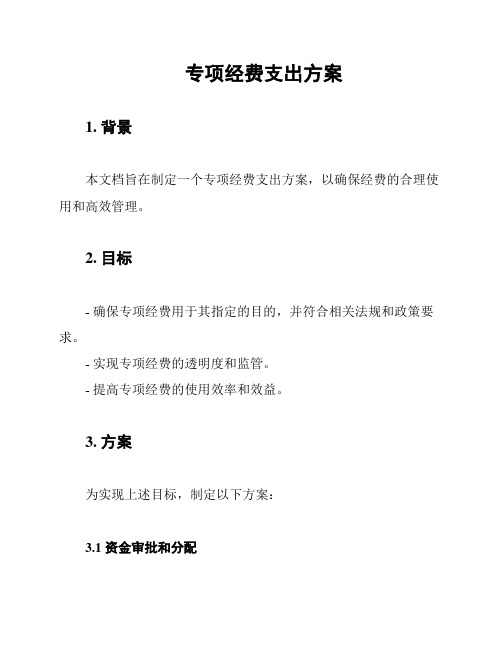 专项经费支出方案

1. 背景

本文档旨在制定一个专项经费支出方案，以确保经费的合理使用和高效管理。

2. 目标

- 确保专项经费用于其指定的目的，并符合相关法规和政策要求。

- 实现专项经费的透明度和监管。

- 提高专项经费的使用效率和效益。

3. 方案

为实现上述目标，制定以下方案：

3.1 资金审批和分配